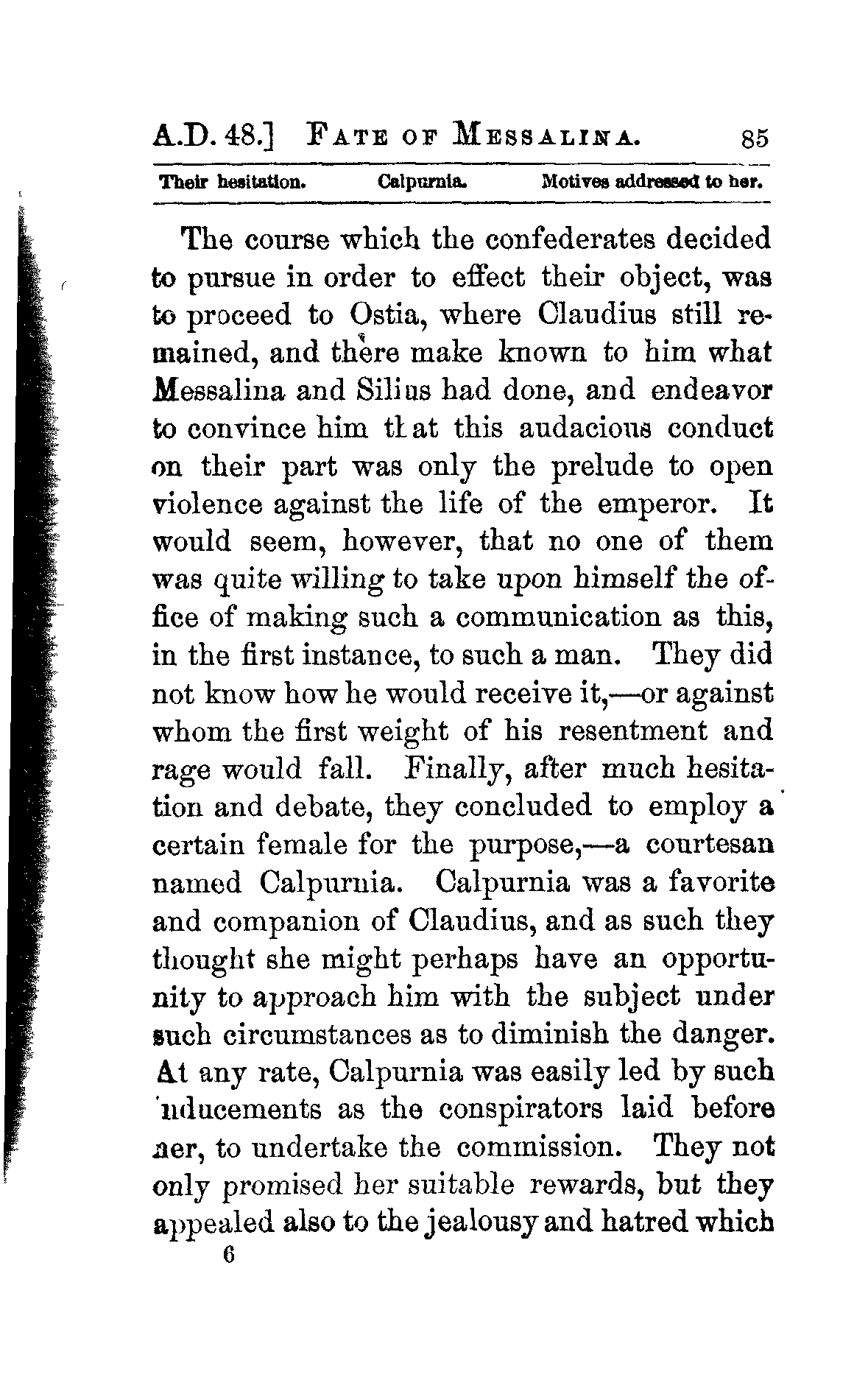 A.D. 48.] FATE OF MESSALINA. 85

Their hesitation. Calpurnia. Motives addressed to her.

The course which the confederates decided to pursue in order to effect their object, was to proceed to Ostia, where Claudius still remained, and there make known to him what Messalina and Silius had done, and endeavor to convince him that this audacious conduct on their part was only the prelude to open violence against the life of the emperor. It would seem, however, that no one of them was quite willing to take upon himself the office of making such a communication as this, in the first instance, to such a man. They did not know how he would receive it,—or against whom the first weight of his resentment and rage would fall. Finally, after much hesitation and debate, they concluded to employ a certain female for the purpose,—a courtesan named Calpurnia. Calpurnia was a favorite and companion of Claudius, and as such they thought she might perhaps have an opportunity to approach him with the subject under such circumstances as to diminish the danger. At any rate, Calpurnia was easily led by such inducements as the conspirators laid before her, to undertake the commission. They not only promised her suitable rewards, but they appealed also to the jealousy and hatred which

6